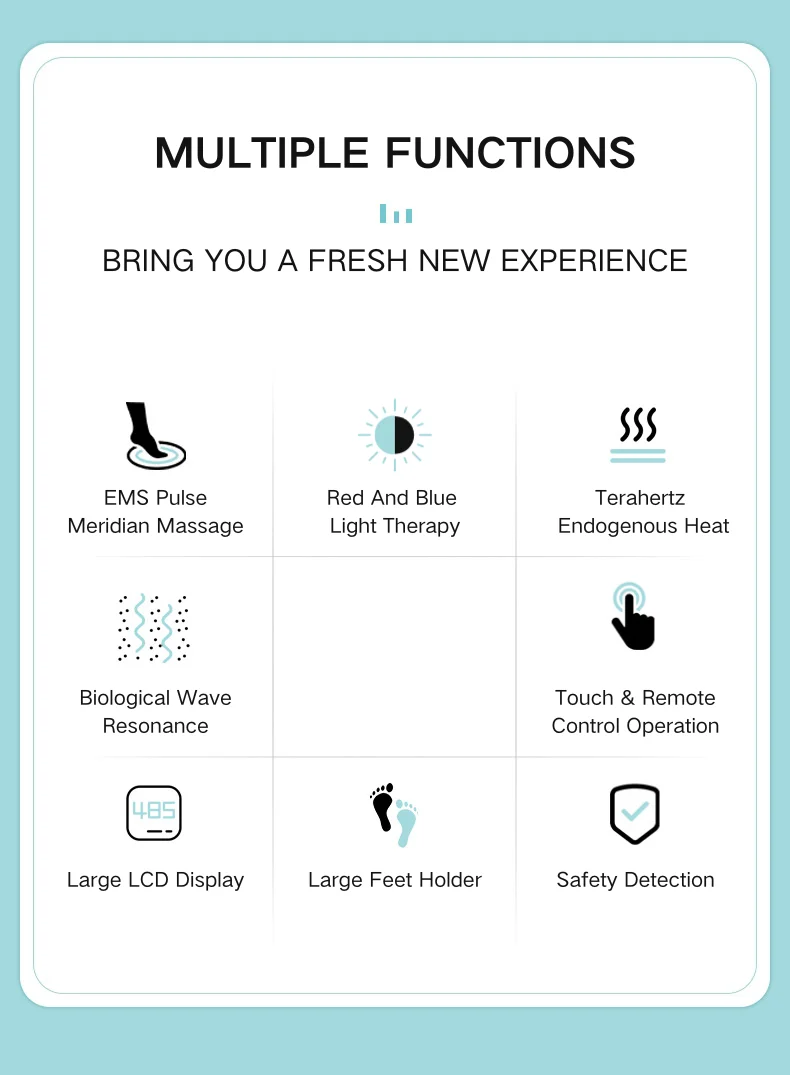 MULTIPLE FUNCTIONS

BRING YOU A FRESH NEW EXPERIENCE

EMS Pulse
Meridian Massage

Red And Blue
Light Therapy

Terahertz
Endogenous Heat

Biological Wave
Resonance

Touch & Remote
Control Operation

485

Large LCD Display

Large Feet Holder

Safety Detection